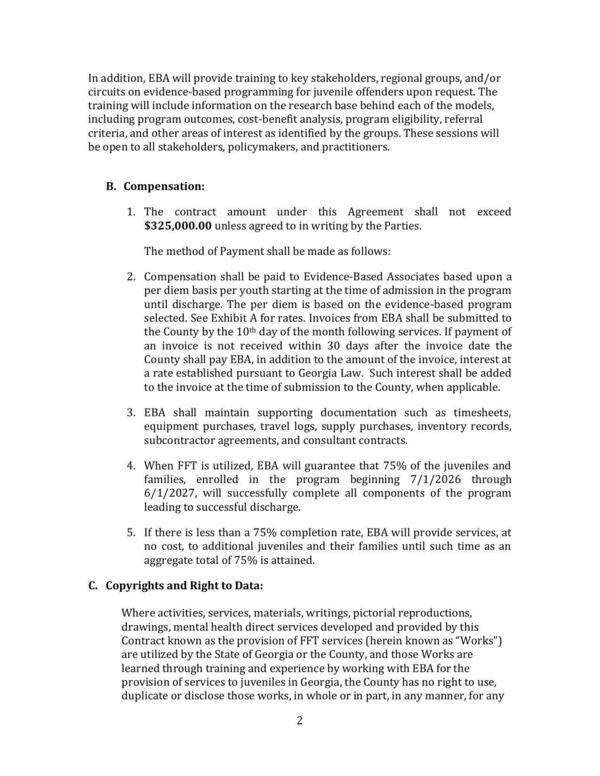 In addition, EBA will provide training to key stakeholders, regional groups, and/or circuits on evidence-based programming for juvenile offenders upon request. The training will include information on the research base behind each of the models, including program outcomes, cost-benefit analysis, program eligibility, referral criteria, and other areas of interest as identified by the groups. These sessions will be open to all stakeholders, policymakers, and practitioners.

B. Compensation:

1. The contract amount under this Agreement shall not exceed $325,000.00 unless agreed to in writing by the Parties.

The method of Payment shall be made as follows:

2. Compensation shall be paid to Evidence-Based Associates based upon a per diem basis per youth starting at the time of admission in the program until discharge. The per diem is based on the evidence-based program selected. See Exhibit A for rates. Invoices from EBA shall be submitted to the County by the 10th day of the month following services. If payment of an invoice is not received within 30 days after the invoice date the County shall pay EBA, in addition to the amount of the invoice, interest at a rate established pursuant to Georgia Law. Such interest shall be added to the invoice at the time of submission to the County, when applicable.

3. EBA shall maintain supporting documentation such as timesheets, equipment purchases, travel logs, supply purchases, inventory records, subcontractor agreements, and consultant contracts.

4. When FFT is utilized, EBA will guarantee that 75% of the juveniles and families, enrolled in the program beginning 7/1/2026 through 6/1/2027, will successfully complete all components of the program leading to successful discharge.

5. If there is less than a 75% completion rate, EBA will provide services, at no cost, to additional juveniles and their families until such time as an aggregate total of 75% is attained.

C. Copyrights and Right to Data:

Where activities, services, materials, writings, pictorial reproductions, drawings, mental health direct services developed and provided by this Contract known as the provision of FFT services (herein known as "Works") are utilized by the State of Georgia or the County, and those Works are learned through training and experience by working with EBA for the provision of services to juveniles in Georgia, the County has no right to use, duplicate or disclose those works, in whole or in part, in any manner, for any

2